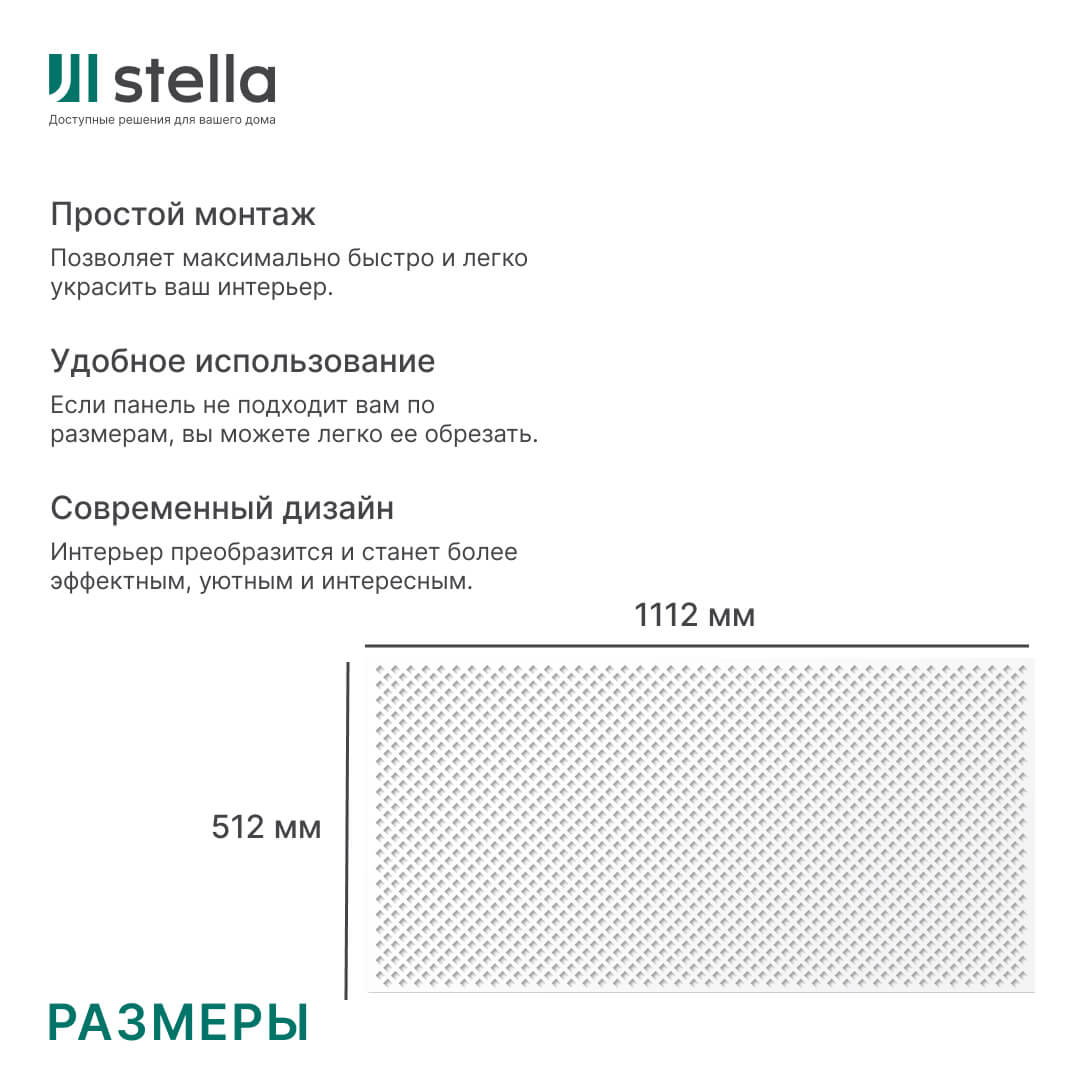 stella
Доступные решения для вашего дома

Простой монтаж
Позволяет максимально быстро и легко украсить ваш интерьер.

Удобное использование
Если панель не подходит вам по размерам, вы можете легко ее обрезать.

Современный дизайн
Интерьер преобразится и станет более эффектным, уютным и интересным.

1112 мм

512 мм

РАЗМЕРЫ